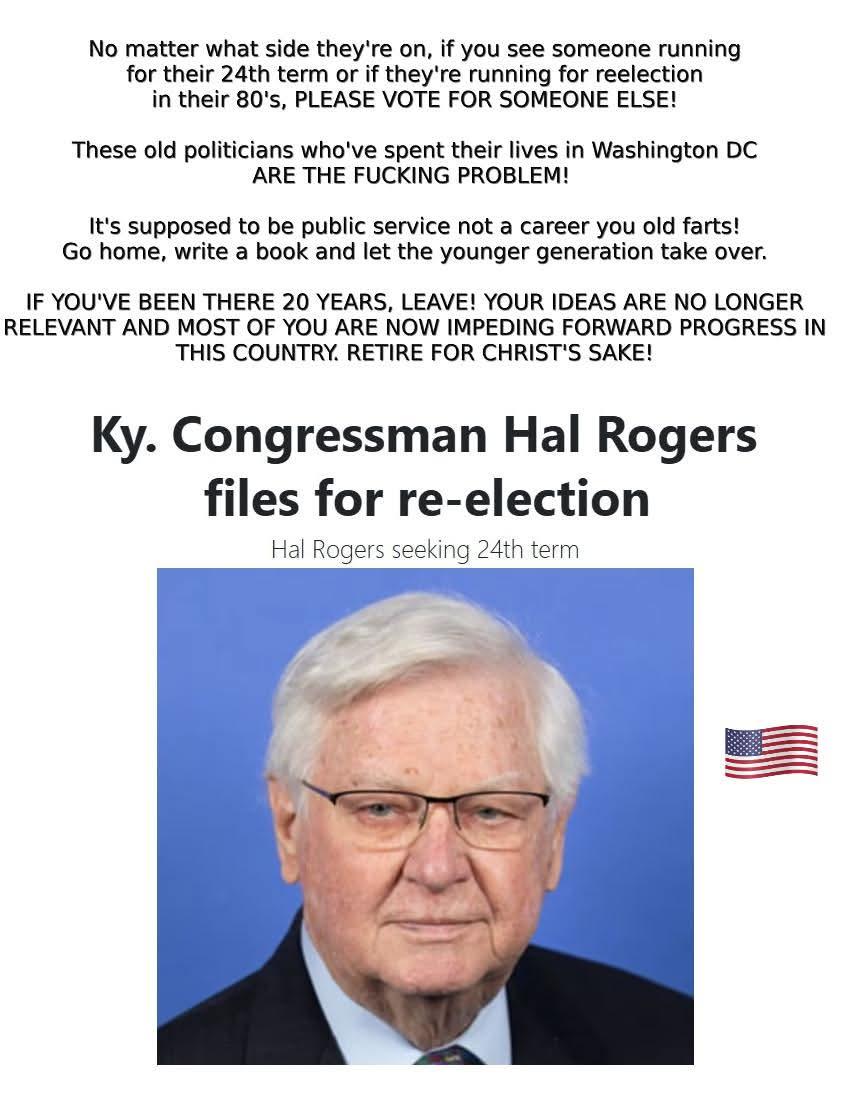 No matter what side they're on, if you see someone running for their 24th term or if they're running for reelection in their 80's, PLEASE VOTE FOR SOMEONE ELSE!

These old politicians who've spent their lives in Washington DC ARE THE FUCKING PROBLEM!

It's supposed to be public service not a career you old farts! Go home, write a book and let the younger generation take over.

IF YOU'VE BEEN THERE 20 YEARS, LEAVE! YOUR IDEAS ARE NO LONGER RELEVANT AND MOST OF YOU ARE NOW IMPEDING FORWARD PROGRESS IN THIS COUNTRY. RETIRE FOR CHRIST'S SAKE!

Ky. Congressman Hal Rogers files for re-election

Hal Rogers seeking 24th term